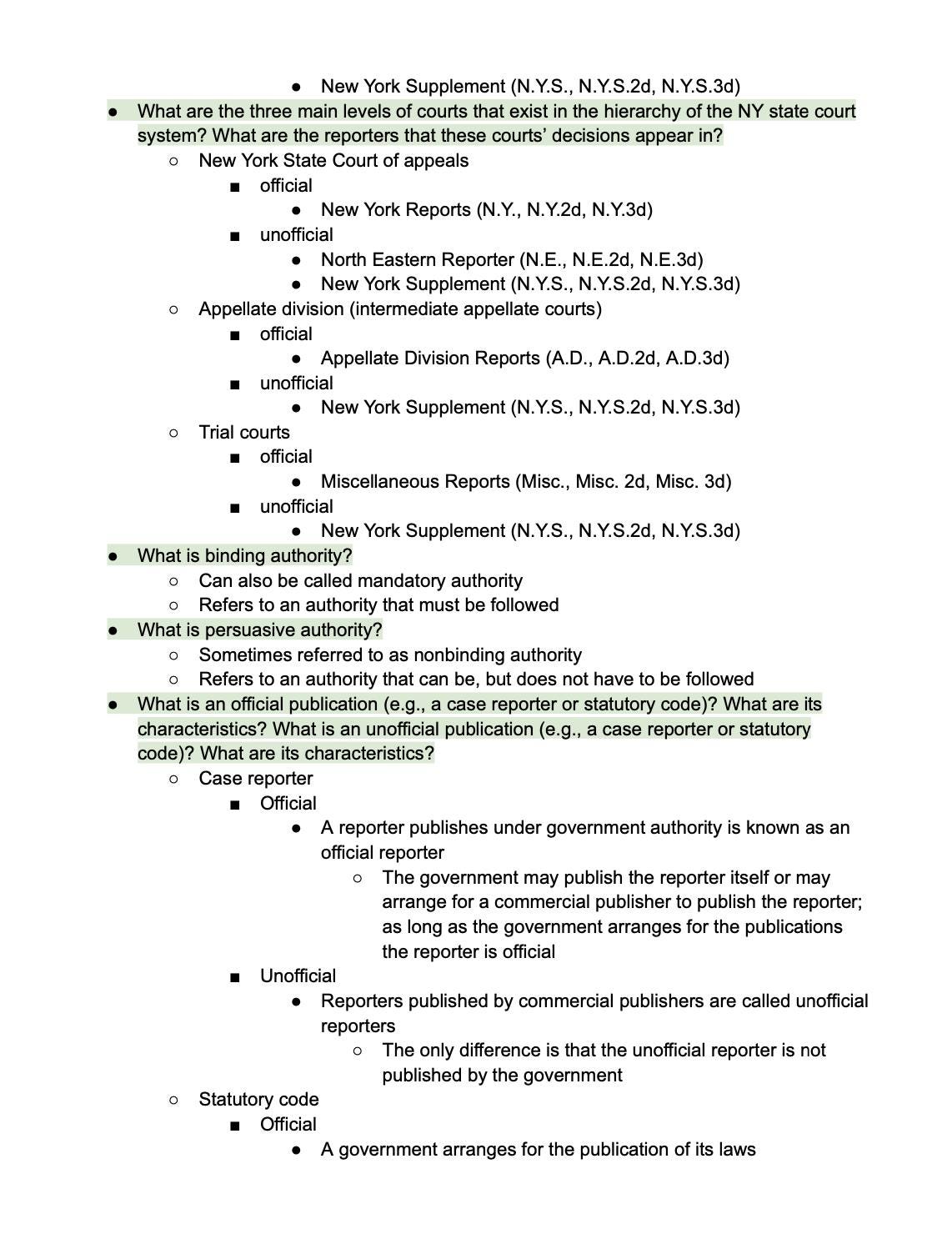 ● New York Supplement (N.Y.S., N.Y.S.2d, N.Y.S.3d)

● What are the three main levels of courts that exist in the hierarchy of the NY state court system? What are the reporters that these courts' decisions appear in?

○ New York State Court of appeals

■ official

● New York Reports (N.Y., N.Y.2d, N.Y.3d)

■ unofficial

● North Eastern Reporter (N.E., N.E.2d, N.E.3d)

● New York Supplement (N.Y.S., N.Y.S.2d, N.Y.S.3d)

○ Appellate division (intermediate appellate courts)

■ official

● Appellate Division Reports (A.D., A.D.2d, A.D.3d)

■ unofficial

● New York Supplement (N.Y.S., N.Y.S.2d, N.Y.S.3d)

○ Trial courts

■ official

● Miscellaneous Reports (Misc., Misc. 2d, Misc. 3d)

■ unofficial

● New York Supplement (N.Y.S., N.Y.S.2d, N.Y.S.3d)

● What is binding authority?

○ Can also be called mandatory authority

○ Refers to an authority that must be followed

● What is persuasive authority?

○ Sometimes referred to as nonbinding authority

○ Refers to an authority that can be, but does not have to be followed

● What is an official publication (e.g., a case reporter or statutory code)? What are its characteristics? What is an unofficial publication (e.g., a case reporter or statutory code)? What are its characteristics?

○ Case reporter

■ Official

● A reporter publishes under government authority is known as an official reporter

○ The government may publish the reporter itself or may arrange for a commercial publisher to publish the reporter; as long as the government arranges for the publications the reporter is official

■ Unofficial

● Reporters published by commercial publishers are called unofficial reporters

○ The only difference is that the unofficial reporter is not published by the government

○ Statutory code

■ Official

● A government arranges for the publication of its laws